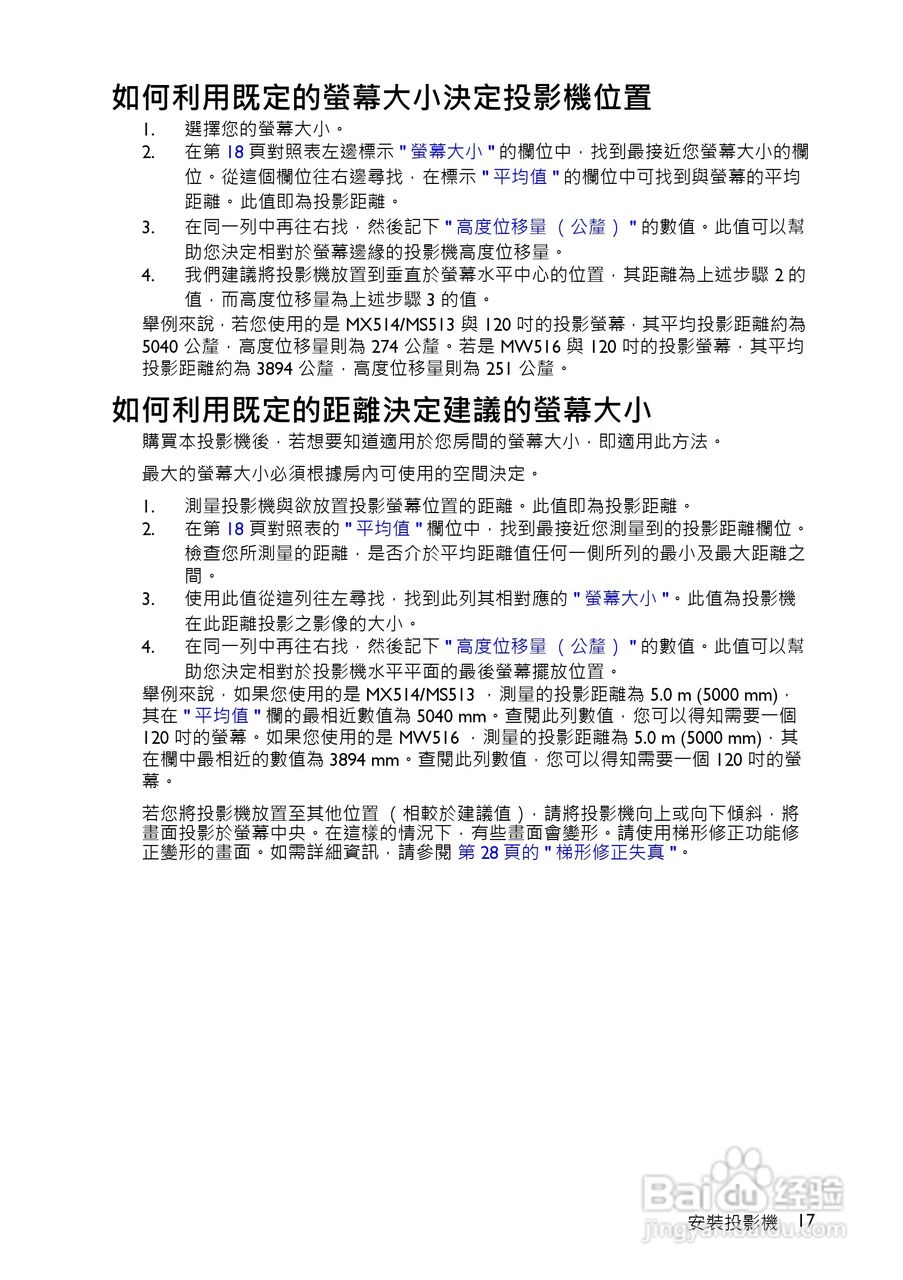 如何利用既定的螢幕大小決定投影機位置

1. 選擇您的螢幕大小。
2. 在第 18 頁對照表左邊標示 " 螢幕大小 " 的欄位中，找到最接近您螢幕大小的欄位。從這個欄位往右邊尋找，在標示 " 平均值 " 的欄位中可找到與螢幕的平均距離。此值即為投影距離。
3. 在同一列中再往右找，然後記下 " 高度位移量 （公釐） " 的數值。此值可以幫助您決定相對於螢幕邊緣的投影機高度位移量。
4. 我們建議將投影機放置到垂直於螢幕水平中心的位置，其距離為上述步驟 2 的值，而高度位移量為上述步驟 3 的值。

舉例來說，若您使用的是 MX514/MS513 與 120 吋的投影螢幕，其平均投影距離約為 5040 公釐，高度位移量則為 274 公釐。若是 MW516 與 120 吋的投影螢幕，其平均投影距離約為 3894 公釐，高度位移量則為 251 公釐。

如何利用既定的距離決定建議的螢幕大小

購買本投影機後，若想要知道適用於您房間的螢幕大小，即適用此方法。

最大的螢幕大小必須根據房內可使用的空間決定。

1. 測量投影機與欲放置投影螢幕位置的距離。此值即為投影距離。
2. 在第 18 頁對照表的 " 平均值 " 欄位中，找到最接近您測量到的投影距離欄位。檢查您所測量的距離，是否介於平均距離值任何一側所列的最小及最大距離之間。
3. 使用此值從這列往左尋找，找到此列其相對應的 " 螢幕大小 "。此值為投影機在此距離投影之影像的大小。
4. 在同一列中再往右找，然後記下 " 高度位移量 （公釐） " 的數值。此值可以幫助您決定相對於投影機水平平面的最後螢幕擺放位置。

舉例來說，如果您使用的是 MX514/MS513 ，測量的投影距離為 5.0 m (5000 mm)，其在 " 平均值 " 欄的最相近數值為 5040 mm。查閱此列數值，您可以得知需要一個 120 吋的螢幕。如果您使用的是 MW516 ，測量的投影距離為 5.0 m (5000 mm)，其在欄中最相近的數值為 3894 mm。查閱此列數值，您可以得知需要一個 120 吋的螢幕。

若您將投影機放置至其他位置 （相較於建議值），請將投影機向上或向下傾斜，將畫面投影於螢幕中央。在這樣的情況下，有些畫面會變形。請使用梯形修正功能修正變形的畫面。如需詳細資訊，請參閱 第 28 頁的 " 梯形修正失真 "。

Baidu 经验
jingyan.baidu.com

安裝投影機 17